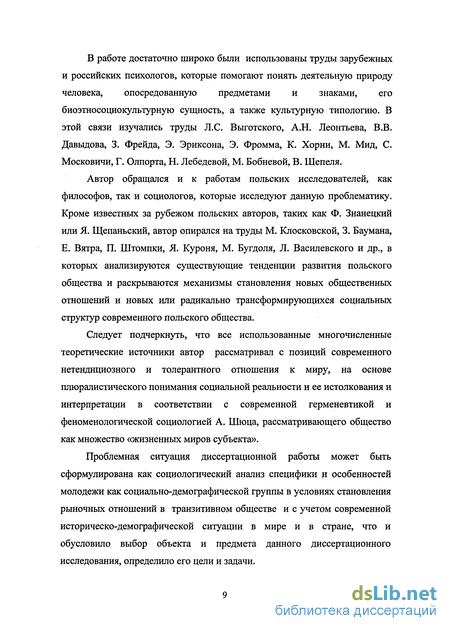 В работе достаточно широко были использованы труды зарубежных и российских психологов, которые помогают понять деятельную природу человека, опосредованную предметами и знаками, его биоэтносоциокультурную сущность, а также культурную типологию. В этой связи изучались труды Л.С. Выготского, А.Н. Леонтьева, В.В. Давыдова, З. Фрейда, Э. Эриксона, Э. Фромма, К. Хорни, М. Мид, С. Московичи, Г. Олпорта, Н. Лебедевой, М. Бобневой, В. Шепеля.

Автор обращался и к работам польских исследователей, как философов, так и социологов, которые исследуют данную проблематику. Кроме известных за рубежом польских авторов, таких как Ф. Знанецкий или Я. Щепаньский, автор опирался на труды М. Клосковской, З. Баумана, Е. Вятра, П. Штомпки, Я. Куроня, М. Бугдоля, Л. Василевского и др., в которых анализируются существующие тенденции развития польского общества и раскрываются механизмы становления новых общественных отношений и новых или радикально трансформирующихся социальных структур современного польского общества.

Следует подчеркнуть, что все использованные многочисленные теоретические источники автор рассматривал с позиций современного нетендициозного и толерантного отношения к миру, на основе плюралистического понимания социальной реальности и ее истолкования и интерпретации в соответствии с современной герменевтикой и феноменологической социологией А. Шюца, рассматривающего общество как множество «жизненных миров субъекта».

Проблемная ситуация диссертационной работы может быть сформулирована как социологический анализ специфики и особенностей молодежи как социально-демографической группы в условиях становления рыночных отношений в транзитивном обществе и с учетом современной историческо-демографической ситуации в мире и в стране, что и обусловило выбор объекта и предмета данного диссертационного исследования, определило его цели и задачи.

9

dsLib.net
библиотека диссертаций